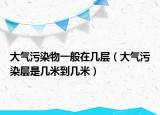 大气污染物一般在几层（大气污染层是几米到几米）